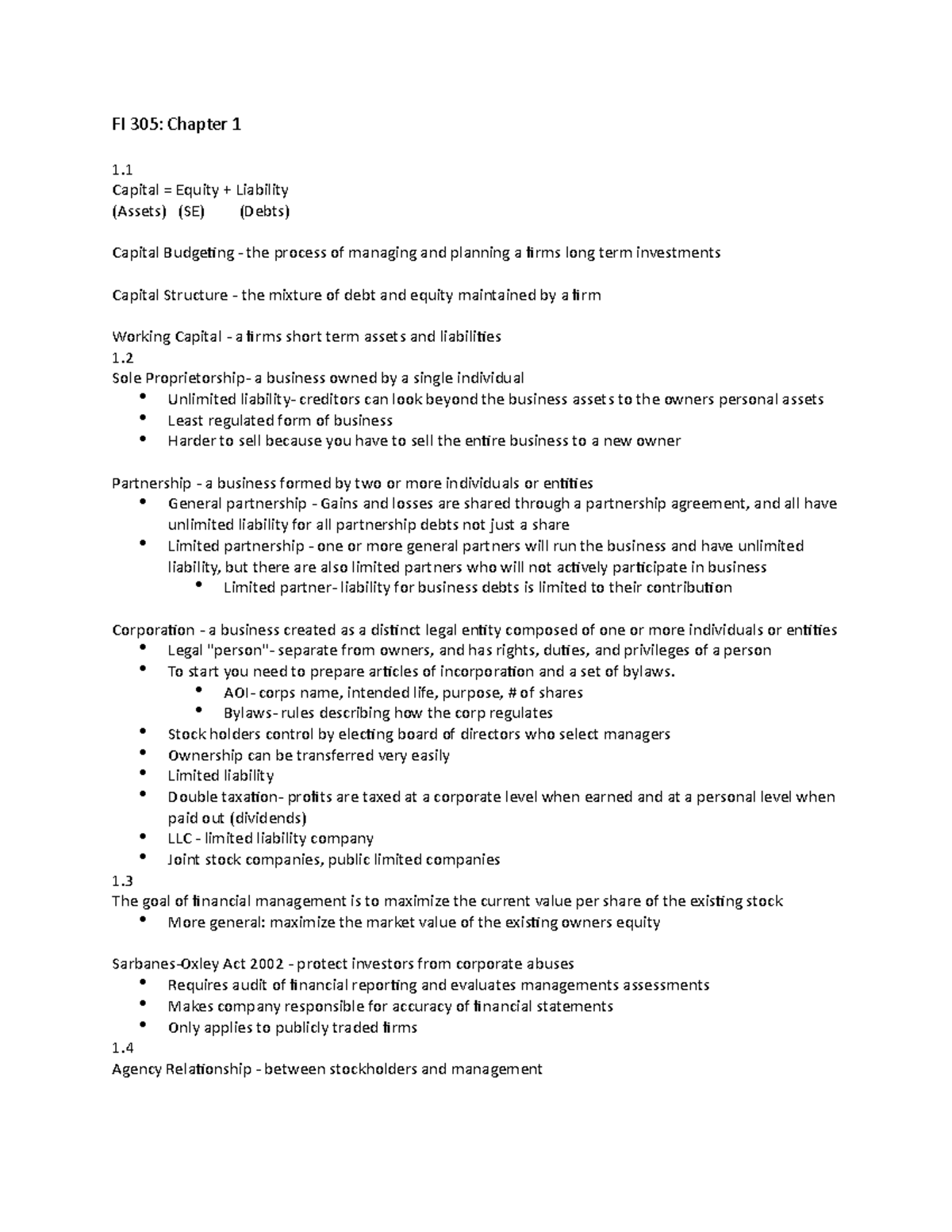 FI 305: Chapter 1

1.1
Capital = Equity + Liability
(Assets) (SE) (Debts)

Capital Budgeting - the process of managing and planning a firms long term investments

Capital Structure - the mixture of debt and equity maintained by a firm

Working Capital - a firms short term assets and liabilities
1.2
Sole Proprietorship- a business owned by a single individual
• Unlimited liability- creditors can look beyond the business assets to the owners personal assets
• Least regulated form of business
• Harder to sell because you have to sell the entire business to a new owner

Partnership - a business formed by two or more individuals or entities
• General partnership - Gains and losses are shared through a partnership agreement, and all have unlimited liability for all partnership debts not just a share
• Limited partnership - one or more general partners will run the business and have unlimited liability, but there are also limited partners who will not actively participate in business
 • Limited partner- liability for business debts is limited to their contribution

Corporation - a business created as a distinct legal entity composed of one or more individuals or entities
• Legal "person"- separate from owners, and has rights, duties, and privileges of a person
• To start you need to prepare articles of incorporation and a set of bylaws.
 • AOI- corps name, intended life, purpose, # of shares
 • Bylaws- rules describing how the corp regulates
• Stock holders control by electing board of directors who select managers
• Ownership can be transferred very easily
• Limited liability
• Double taxation- profits are taxed at a corporate level when earned and at a personal level when paid out (dividends)
• LLC - limited liability company
• Joint stock companies, public limited companies
1.3
The goal of financial management is to maximize the current value per share of the existing stock
• More general: maximize the market value of the existing owners equity

Sarbanes-Oxley Act 2002 - protect investors from corporate abuses
• Requires audit of financial reporting and evaluates managements assessments
• Makes company responsible for accuracy of financial statements
• Only applies to publicly traded firms
1.4
Agency Relationship - between stockholders and management